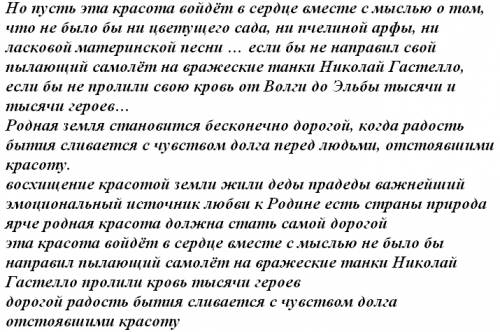 Но пусть эта красота войдёт в сердце вместе с мыслью о том, что не было бы ни цветущего сада, ни пчелиной арфы, ни ласковой материнской песни … если бы не направил свой пылающий самолёт на вражеские танки Николай Гастелло, если бы не пролили свою кровь от Волги до Эльбы тысячи и тысячи героев…
Родная земля становится бесконечно дорогой, когда радость бытия сливается с чувством долга перед людьми, отстоявшими красоту.
восхищение красотой земли жили деды прадеды важнейший эмоциональный источник любви к Родине есть страны природа ярче родная красота должна стать самой дорогой
эта красота войдёт в сердце вместе с мыслью не было бы направил пылающий самолёт на вражеские танки Николай Гастелло пролили кровь тысячи героев
дорогой радость бытия сливается с чувством долга отстоявшими красоту